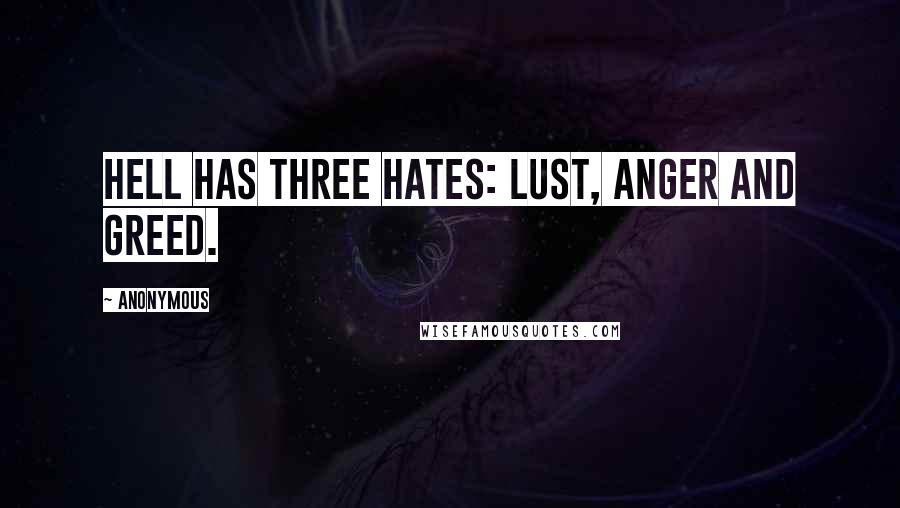 HELL HAS THREE HATES: LUST, ANGER AND GREED.

~ ANONYMOUS

WISEFAMOUSQUOTES.COM